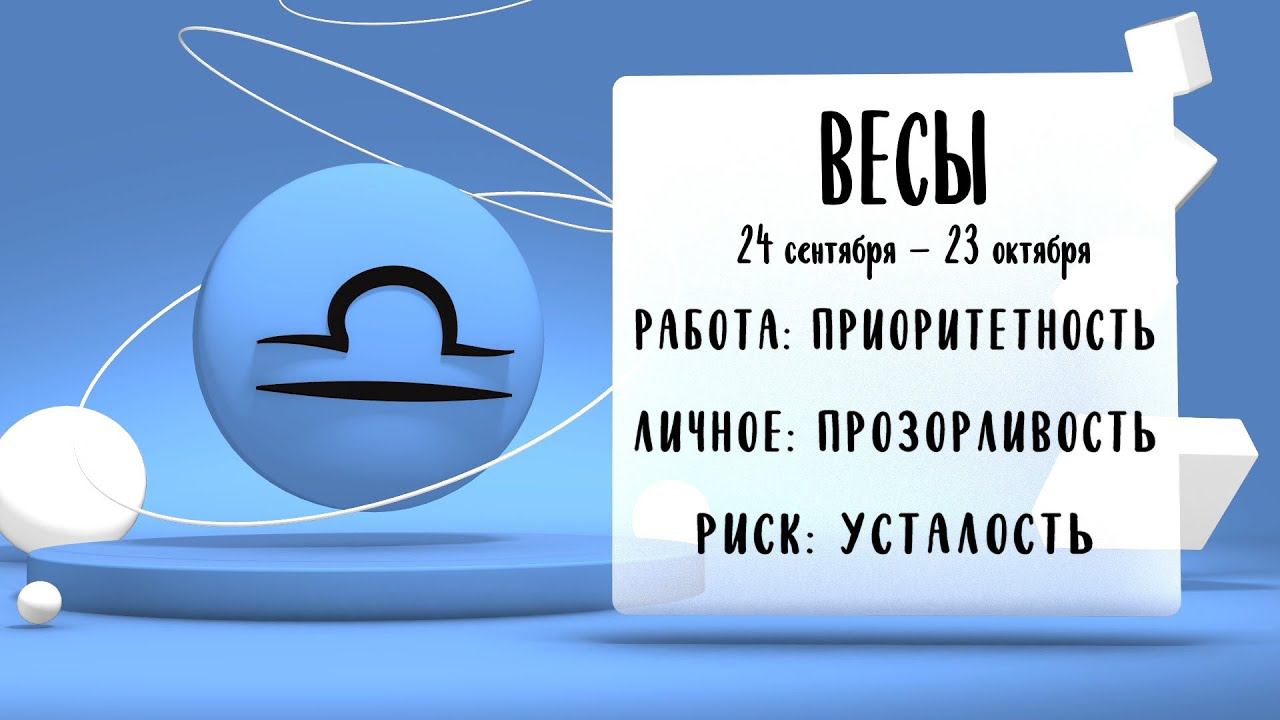 ВЕСЫ
24 сентября – 23 октября

РАБОТА: ПРИОРИТЕТНОСТЬ

ЛИЧНОЕ: ПРОЗОРЛИВОСТЬ

РИСК: УСТАЛОСТЬ